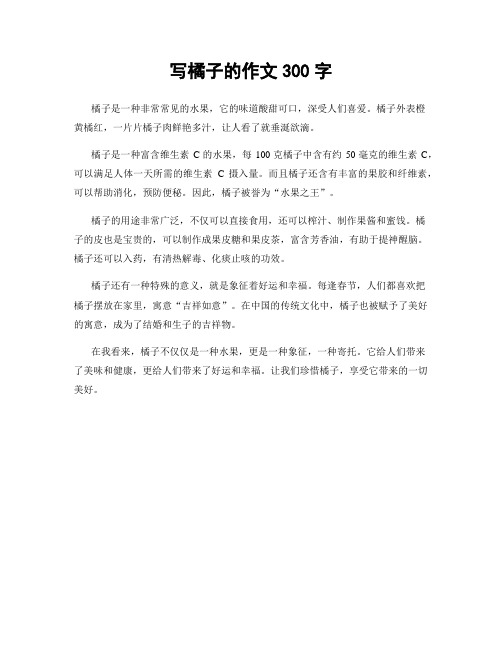 写橘子的作文 300 字

橘子是一种非常常见的水果，它的味道酸甜可口，深受人们喜爱。橘子外表橙黄橘红，一片片橘子肉鲜艳多汁，让人看了就垂涎欲滴。

橘子是一种富含维生素 C 的水果，每 100 克橘子中含有约 50 毫克的维生素 C，可以满足人体一天所需的维生素 C 摄入量。而且橘子还含有丰富的果胶和纤维素，可以帮助消化，预防便秘。因此，橘子被誉为“水果之王”。

橘子的用途非常广泛，不仅可以直接食用，还可以榨汁、制作果酱和蜜饯。橘子的皮也是宝贵的，可以制作成果皮糖和果皮茶，富含芳香油，有助于提神醒脑。橘子还可以入药，有清热解毒、化痰止咳的功效。

橘子还有一种特殊的意义，就是象征着好运和幸福。每逢春节，人们都喜欢把橘子摆放在家里，寓意“吉祥如意”。在中国的传统文化中，橘子也被赋予了美好的寓意，成为了结婚和生子的吉祥物。

在我看来，橘子不仅仅是一种水果，更是一种象征，一种寄托。它给人们带来了美味和健康，更给人们带来了好运和幸福。让我们珍惜橘子，享受它带来的一切美好。